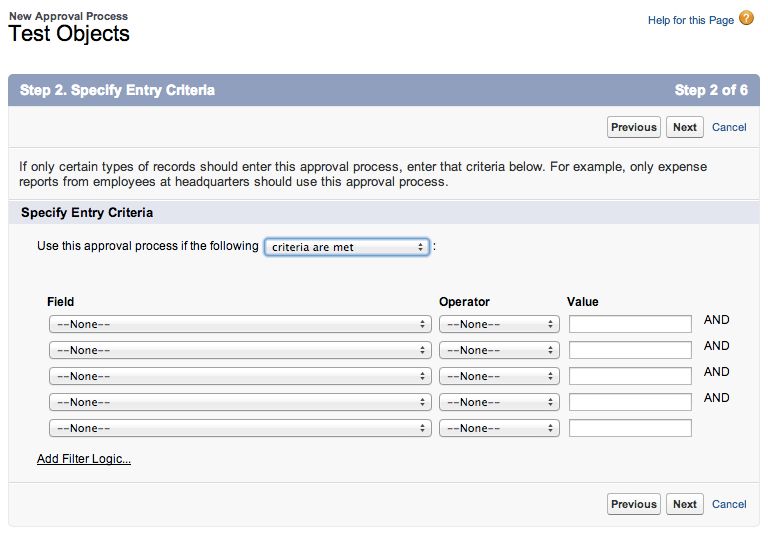 New Approval Process
Test Objects

Help for this Page

Step 2. Specify Entry Criteria

Step 2 of 6

Previous Next Cancel

If only certain types of records should enter this approval process, enter that criteria below. For example, only expense reports from employees at headquarters should use this approval process.

Specify Entry Criteria

Use this approval process if the following criteria are met :

| Field | Operator | Value | |
|---|---|---|---|
| --None-- | --None-- | | AND |
| --None-- | --None-- | | AND |
| --None-- | --None-- | | AND |
| --None-- | --None-- | | AND |
| --None-- | --None-- | | |

Add Filter Logic...

Previous Next Cancel